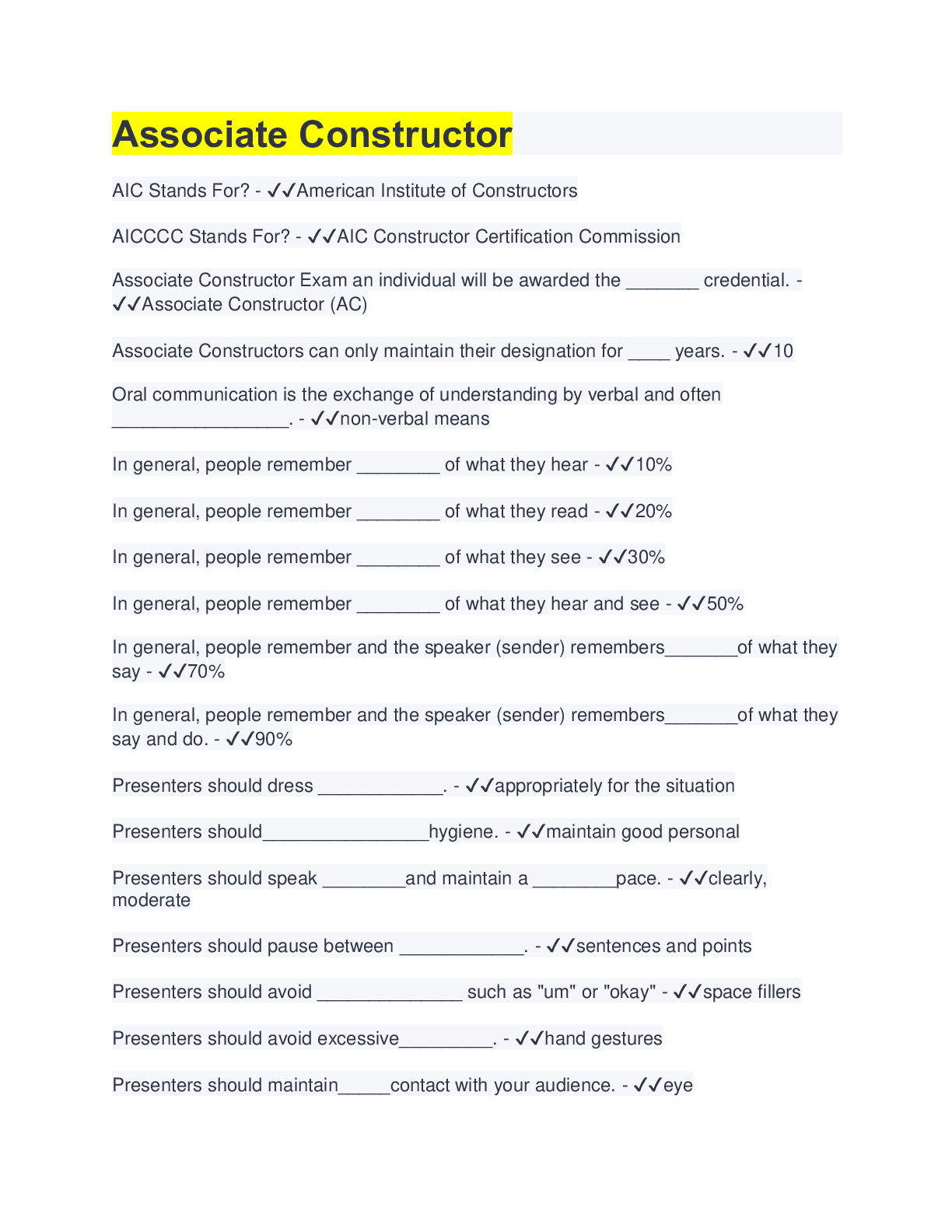 Associate Constructor

AIC Stands For? - ✓✓American Institute of Constructors

AICCCC Stands For? - ✓✓AIC Constructor Certification Commission

Associate Constructor Exam an individual will be awarded the _______ credential. - ✓✓Associate Constructor (AC)

Associate Constructors can only maintain their designation for ____ years. - ✓✓10

Oral communication is the exchange of understanding by verbal and often _________________. - ✓✓non-verbal means

In general, people remember ________ of what they hear - ✓✓10%

In general, people remember ________ of what they read - ✓✓20%

In general, people remember ________ of what they see - ✓✓30%

In general, people remember ________ of what they hear and see - ✓✓50%

In general, people remember and the speaker (sender) remembers_______of what they say - ✓✓70%

In general, people remember and the speaker (sender) remembers_______of what they say and do. - ✓✓90%

Presenters should dress ____________. - ✓✓appropriately for the situation

Presenters should________________hygiene. - ✓✓maintain good personal

Presenters should speak ________and maintain a ________pace. - ✓✓clearly, moderate

Presenters should pause between ____________. - ✓✓sentences and points

Presenters should avoid ______________ such as "um" or "okay" - ✓✓space fillers

Presenters should avoid excessive_________. - ✓✓hand gestures

Presenters should maintain_____contact with your audience. - ✓✓eye